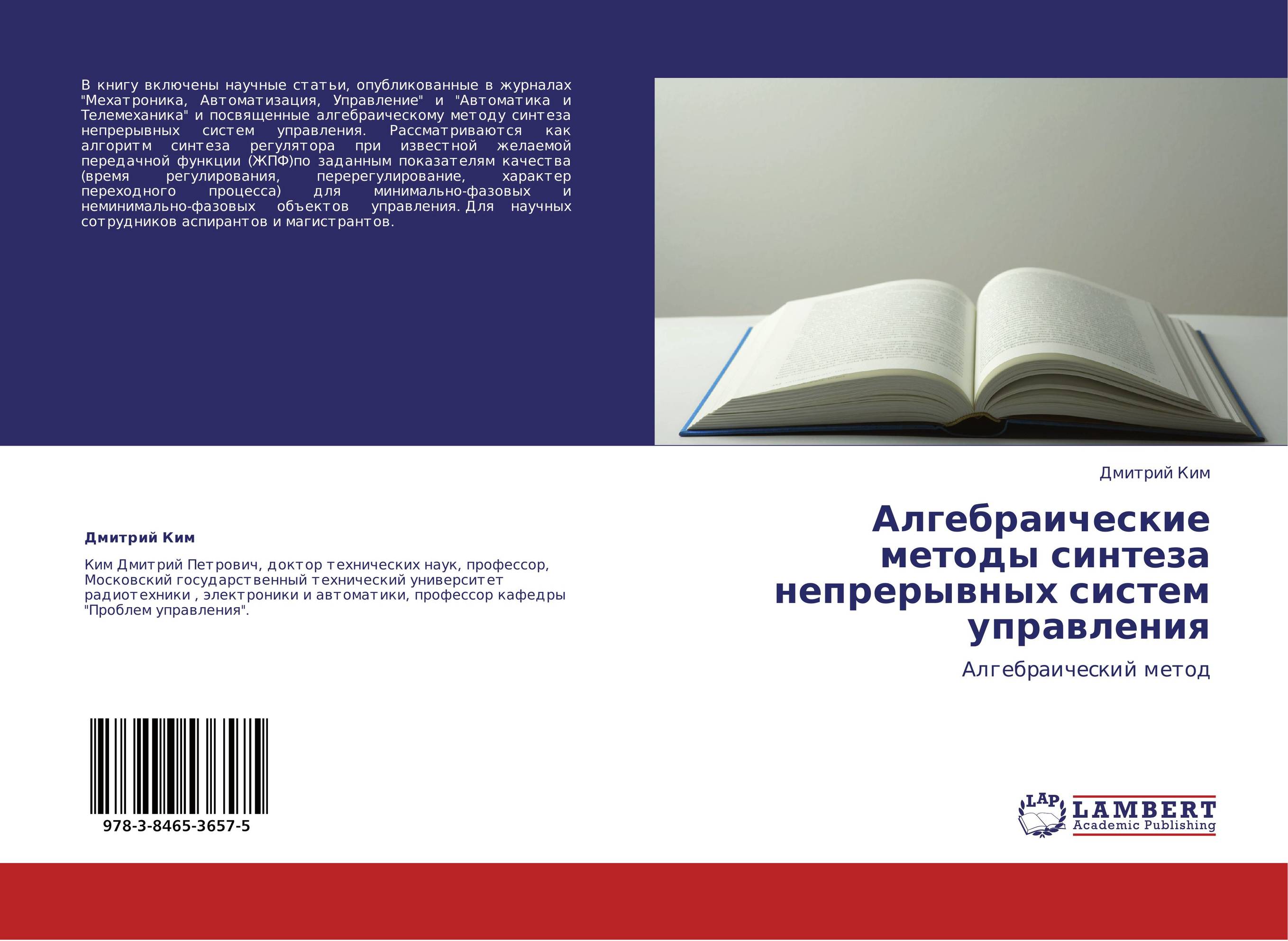 В книгу включены научные статьи, опубликованные в журналах "Мехатроника, Автоматизация, Управление" и "Автоматика и Телемеханика" и посвященные алгебраическому методу синтеза непрерывных систем управления. Рассматриваются как алгоритм синтеза регулятора при известной желаемой передачной функции (ЖПФ)по заданным показателям качества (время регулирования, перерегулирование, характер переходного процесса) для минимально-фазовых и неминимально-фазовых объектов управления. Для научных сотрудников аспирантов и магистрантов.

Дмитрий Ким

Ким Дмитрий Петрович, доктор технических наук, профессор, Московский государственный технический университет радиотехники , электроники и автоматики, профессор кафедры "Проблем управления".

978-3-8465-3657-5

Дмитрий Ким

Алгебраические методы синтеза непрерывных систем управления

Алгебраический метод

LAP LAMBERT Academic Publishing